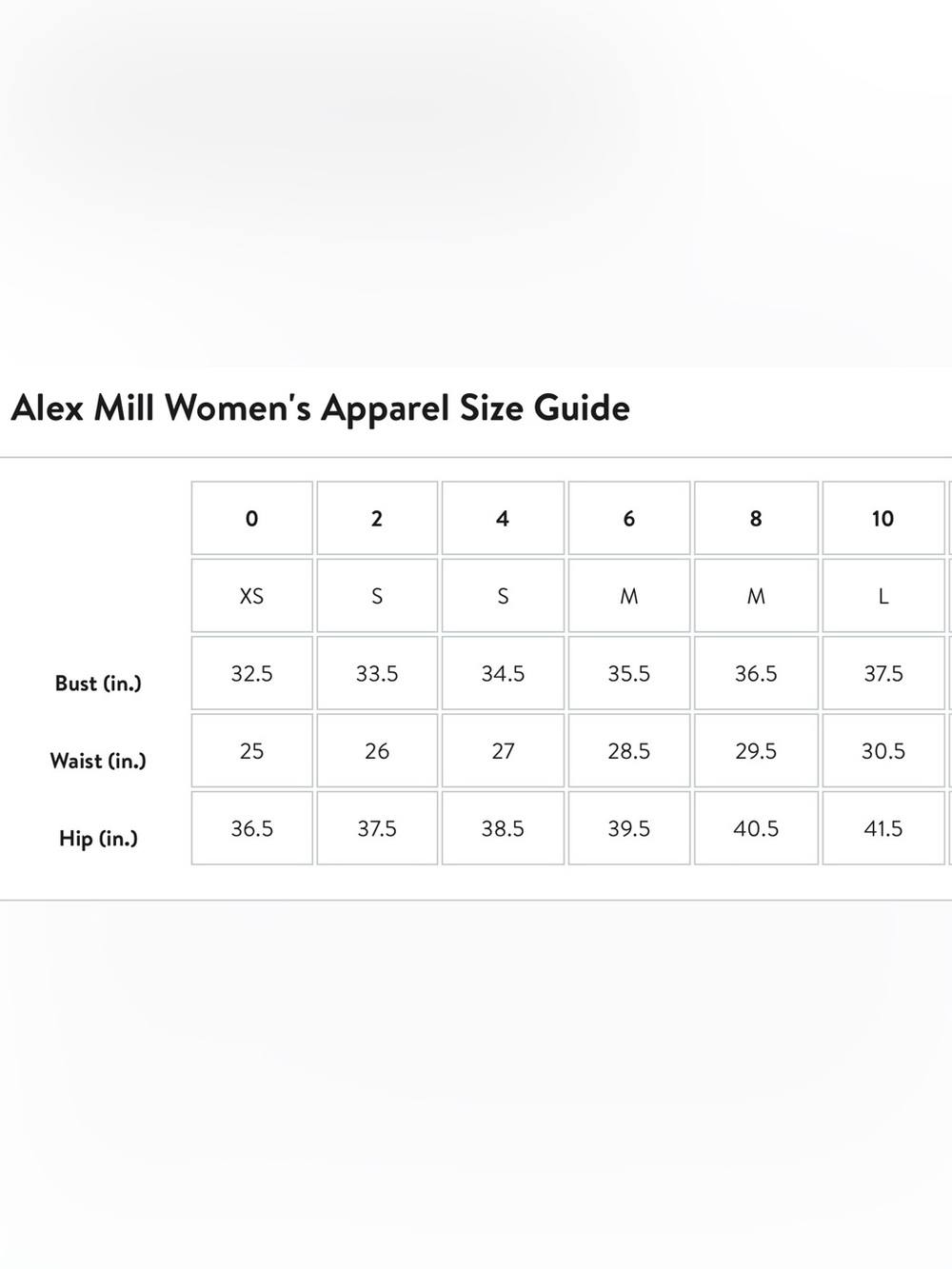 Alex Mill Women's Apparel Size Guide

| | 0 | 2 | 4 | 6 | 8 | 10 |
|---|---|---|---|---|---|---|
| | XS | S | S | M | M | L |
| Bust (in.) | 32.5 | 33.5 | 34.5 | 35.5 | 36.5 | 37.5 |
| Waist (in.) | 25 | 26 | 27 | 28.5 | 29.5 | 30.5 |
| Hip (in.) | 36.5 | 37.5 | 38.5 | 39.5 | 40.5 | 41.5 |